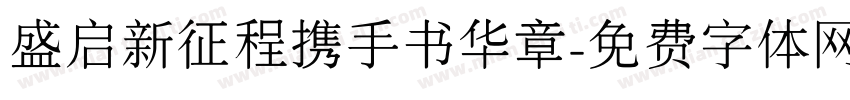 盛启新征程携手书华章-免费字体网